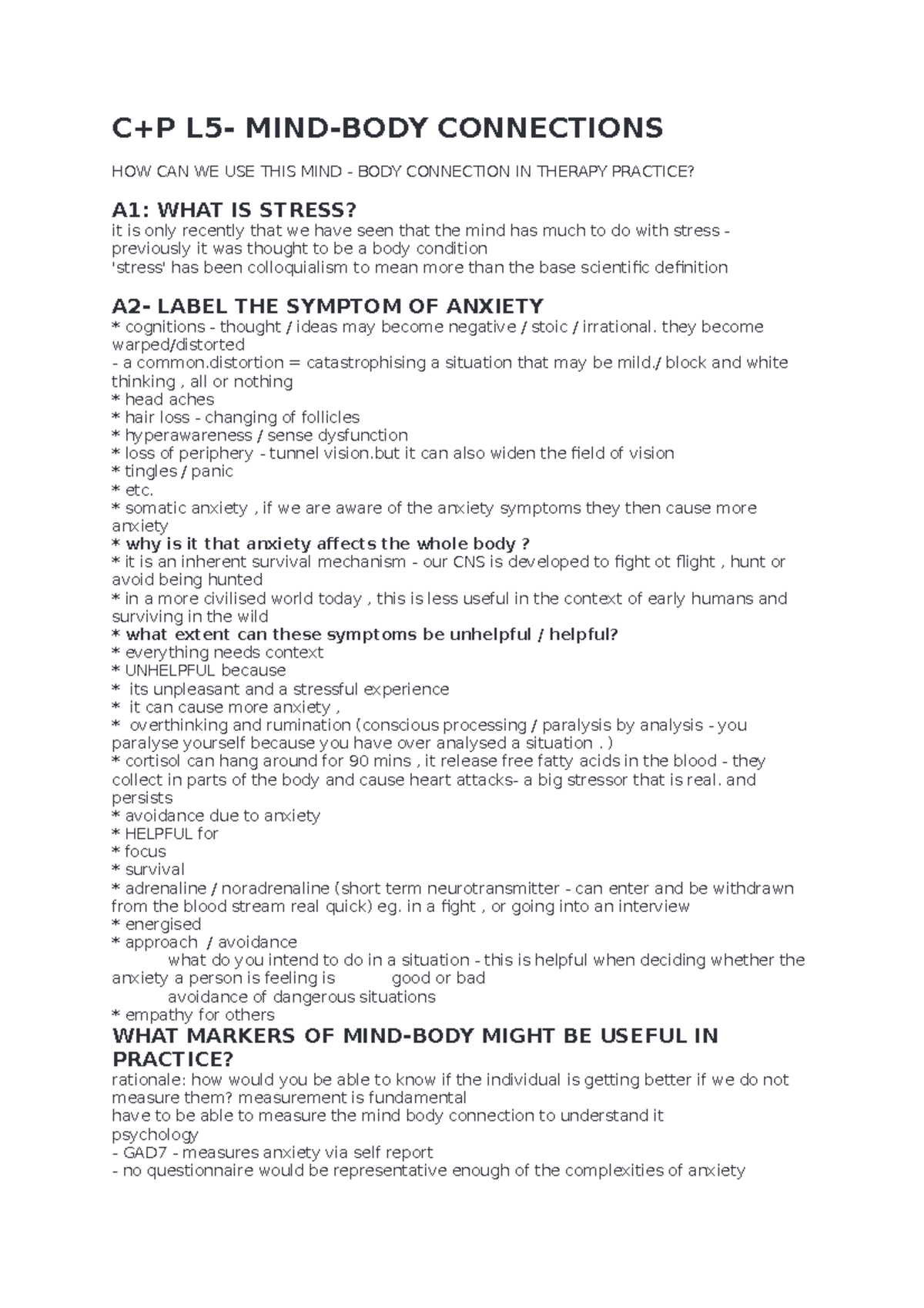 C+P L5- MIND-BODY CONNECTIONS

HOW CAN WE USE THIS MIND - BODY CONNECTION IN THERAPY PRACTICE?

A1: WHAT IS STRESS?
it is only recently that we have seen that the mind has much to do with stress - previously it was thought to be a body condition
'stress' has been colloquialism to mean more than the base scientific definition

A2- LABEL THE SYMPTOM OF ANXIETY
* cognitions - thought / ideas may become negative / stoic / irrational. they become warped/distorted
- a common.distortion = catastrophising a situation that may be mild./ block and white thinking , all or nothing
* head aches
* hair loss - changing of follicles
* hyperawareness / sense dysfunction
* loss of periphery - tunnel vision.but it can also widen the field of vision
* tingles / panic
* etc.
* somatic anxiety , if we are aware of the anxiety symptoms they then cause more anxiety
* why is it that anxiety affects the whole body ?
* it is an inherent survival mechanism - our CNS is developed to fight ot flight , hunt or avoid being hunted
* in a more civilised world today , this is less useful in the context of early humans and surviving in the wild
* what extent can these symptoms be unhelpful / helpful?
* everything needs context
* UNHELPFUL because
* its unpleasant and a stressful experience
* it can cause more anxiety ,
* overthinking and rumination (conscious processing / paralysis by analysis - you paralyse yourself because you have over analysed a situation . )
* cortisol can hang around for 90 mins , it release free fatty acids in the blood - they collect in parts of the body and cause heart attacks- a big stressor that is real. and persists
* avoidance due to anxiety
* HELPFUL for
* focus
* survival
* adrenaline / noradrenaline (short term neurotransmitter - can enter and be withdrawn from the blood stream real quick) eg. in a fight , or going into an interview
* energised
* approach / avoidance
what do you intend to do in a situation - this is helpful when deciding whether the anxiety a person is feeling is good or bad
avoidance of dangerous situations
* empathy for others

WHAT MARKERS OF MIND-BODY MIGHT BE USEFUL IN PRACTICE?
rationale: how would you be able to know if the individual is getting better if we do not measure them? measurement is fundamental
have to be able to measure the mind body connection to understand it
psychology
- GAD7 - measures anxiety via self report
- no questionnaire would be representative enough of the complexities of anxiety